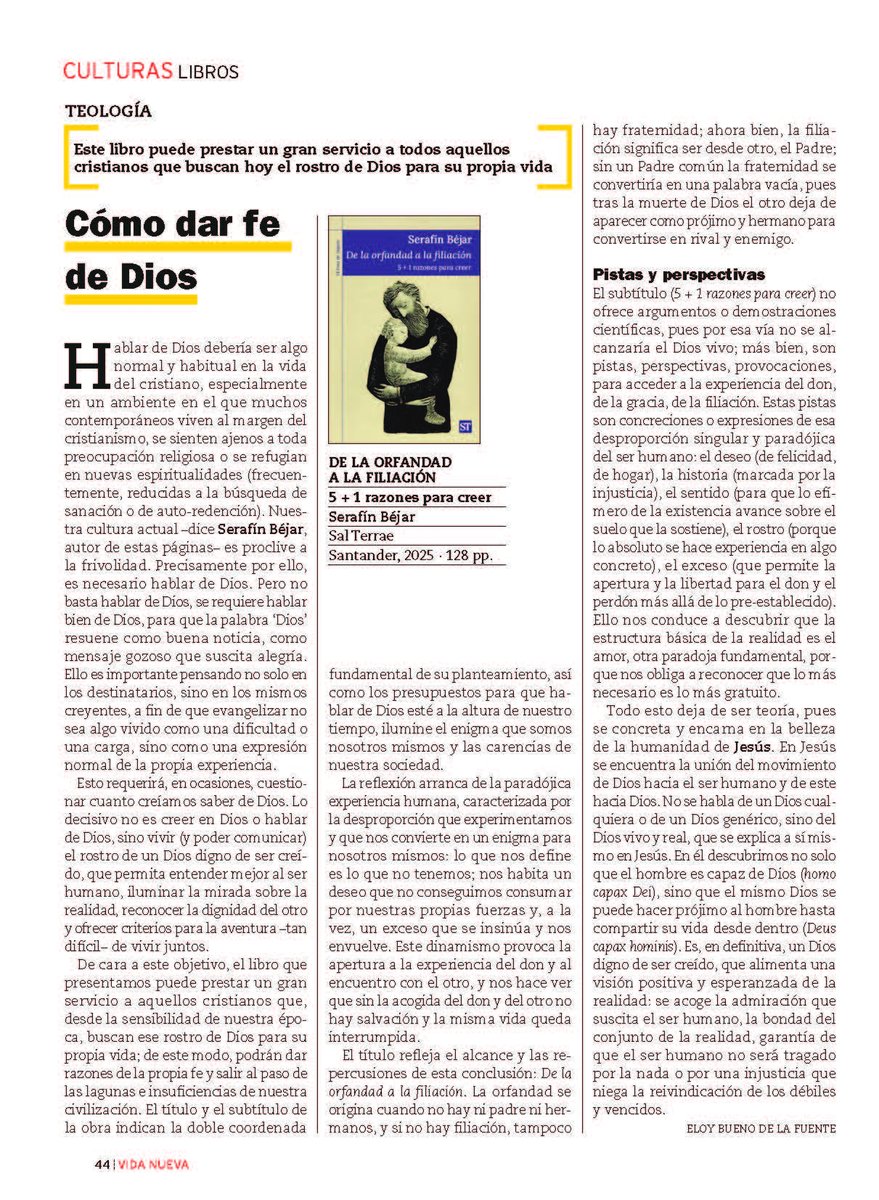 CULTURAS LIBROS

TEOLOGÍA

Este libro puede prestar un gran servicio a todos aquellos cristianos que buscan hoy el rostro de Dios para su propia vida

Cómo dar fe de Dios

Hablar de Dios debería ser algo normal y habitual en la vida del cristiano, especialmente en un ambiente en el que muchos contemporáneos viven al margen del cristianismo, se sienten ajenos a toda preocupación religiosa o se refugian en nuevas espiritualidades (frecuentemente, reducidas a la búsqueda de sanación o de auto-redención). Nuestra cultura actual –dice Serafín Béjar, autor de estas páginas– es proclive a la frivolidad. Precisamente por ello, es necesario hablar de Dios. Pero no basta hablar de Dios, se requiere hablar bien de Dios, para que la palabra 'Dios' resuene como buena noticia, como mensaje gozoso que suscita alegría. Ello es importante pensando no solo en los destinatarios, sino en los mismos creyentes, a fin de que evangelizar no sea algo vivido como una dificultad o una carga, sino como una expresión normal de la propia experiencia.

Esto requerirá, en ocasiones, cuestionar cuanto creíamos saber de Dios. Lo decisivo no es creer en Dios o hablar de Dios, sino vivir (y poder comunicar) el rostro de un Dios digno de ser creído, que permita entender mejor al ser humano, iluminar la mirada sobre la realidad, reconocer la dignidad del otro y ofrecer criterios para la aventura –tan difícil– de vivir juntos.

De cara a este objetivo, el libro que presentamos puede prestar un gran servicio a aquellos cristianos que, desde la sensibilidad de nuestra época, buscan ese rostro de Dios para su propia vida; de este modo, podrán dar razones de la propia fe y salir al paso de las lagunas e insuficiencias de nuestra civilización. El título y el subtítulo de la obra indican la doble coordenada

Serafín Béjar
De la orfandad a la filiación
5 + 1 razones para creer
ST

DE LA ORFANDAD A LA FILIACIÓN
5 + 1 razones para creer
Serafín Béjar
Sal Terrae
Santander, 2025 · 128 pp.

fundamental de su planteamiento, así como los presupuestos para que hablar de Dios esté a la altura de nuestro tiempo, ilumine el enigma que somos nosotros mismos y las carencias de nuestra sociedad.

La reflexión arranca de la paradójica experiencia humana, caracterizada por la desproporción que experimentamos y que nos convierte en un enigma para nosotros mismos: lo que nos define es lo que no tenemos; nos habita un deseo que no conseguimos consumar por nuestras propias fuerzas y, a la vez, un exceso que se insinúa y nos envuelve. Este dinamismo provoca la apertura a la experiencia del don y al encuentro con el otro, y nos hace ver que sin la acogida del don y del otro no hay salvación y la misma vida queda interrumpida.

El título refleja el alcance y las repercusiones de esta conclusión: De la orfandad a la filiación. La orfandad se origina cuando no hay ni padre ni hermanos, y si no hay filiación, tampoco hay fraternidad; ahora bien, la filiación significa ser desde otro, el Padre; sin un Padre común la fraternidad se convertiría en una palabra vacía, pues tras la muerte de Dios el otro deja de aparecer como prójimo y hermano para convertirse en rival y enemigo.

Pistas y perspectivas
El subtítulo (5 + 1 razones para creer) no ofrece argumentos o demostraciones científicas, pues por esa vía no se alcanzaría el Dios vivo; más bien, son pistas, perspectivas, provocaciones, para acceder a la experiencia del don, de la gracia, de la filiación. Estas pistas son concreciones o expresiones de esa desproporción singular y paradójica del ser humano: el deseo (de felicidad, de hogar), la historia (marcada por la injusticia), el sentido (para que lo efímero de la existencia avance sobre el suelo que la sostiene), el rostro (porque lo absoluto se hace experiencia en algo concreto), el exceso (que permite la apertura y la libertad para el don y el perdón más allá de lo pre-establecido). Ello nos conduce a descubrir que la estructura básica de la realidad es el amor, otra paradoja fundamental, porque nos obliga a reconocer que lo más necesario es lo más gratuito.

Todo esto deja de ser teoría, pues se concreta y encarna en la belleza de la humanidad de Jesús. En Jesús se encuentra la unión del movimiento de Dios hacia el ser humano y de este hacia Dios. No se habla de un Dios cualquiera o de un Dios genérico, sino del Dios vivo y real, que se explica a sí mismo en Jesús. En él descubrimos no solo que el hombre es capaz de Dios (homo capax Dei), sino que el mismo Dios se puede hacer prójimo al hombre hasta compartir su vida desde dentro (Deus capax hominis). Es, en definitiva, un Dios digno de ser creído, que alimenta una visión positiva y esperanzada de la realidad: se acoge la admiración que suscita el ser humano, la bondad del conjunto de la realidad, garantía de que el ser humano no será tragado por la nada o por una injusticia que niega la reivindicación de los débiles y vencidos.

ELOY BUENO DE LA FUENTE

44 | VIDA NUEVA